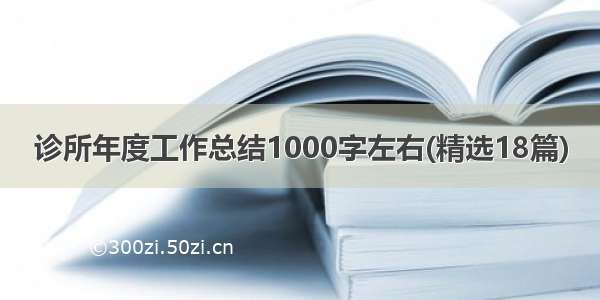 诊所年度工作总结1000字左右(精选18篇)

©300zi.50zi.cn